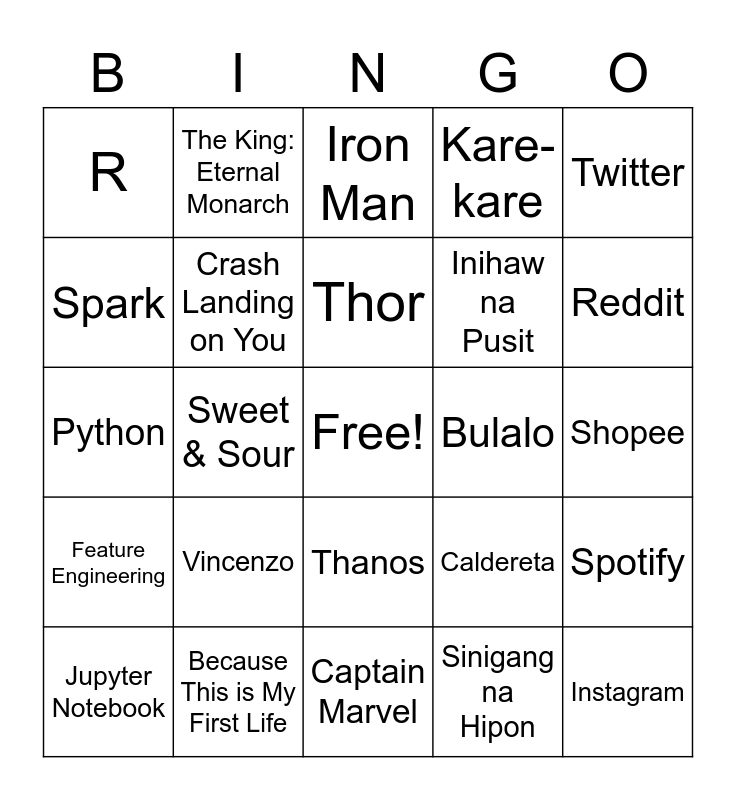 | B | I | N | G | O |
|---|---|---|---|---|
| R | The King: Eternal Monarch | Iron Man | Kare-kare | Twitter |
| Spark | Crash Landing on You | Thor | Inihaw na Pusit | Reddit |
| Python | Sweet & Sour | Free! | Bulalo | Shopee |
| Feature Engineering | Vincenzo | Thanos | Caldereta | Spotify |
| Jupyter Notebook | Because This is My First Life | Captain Marvel | Sinigang na Hipon | Instagram |